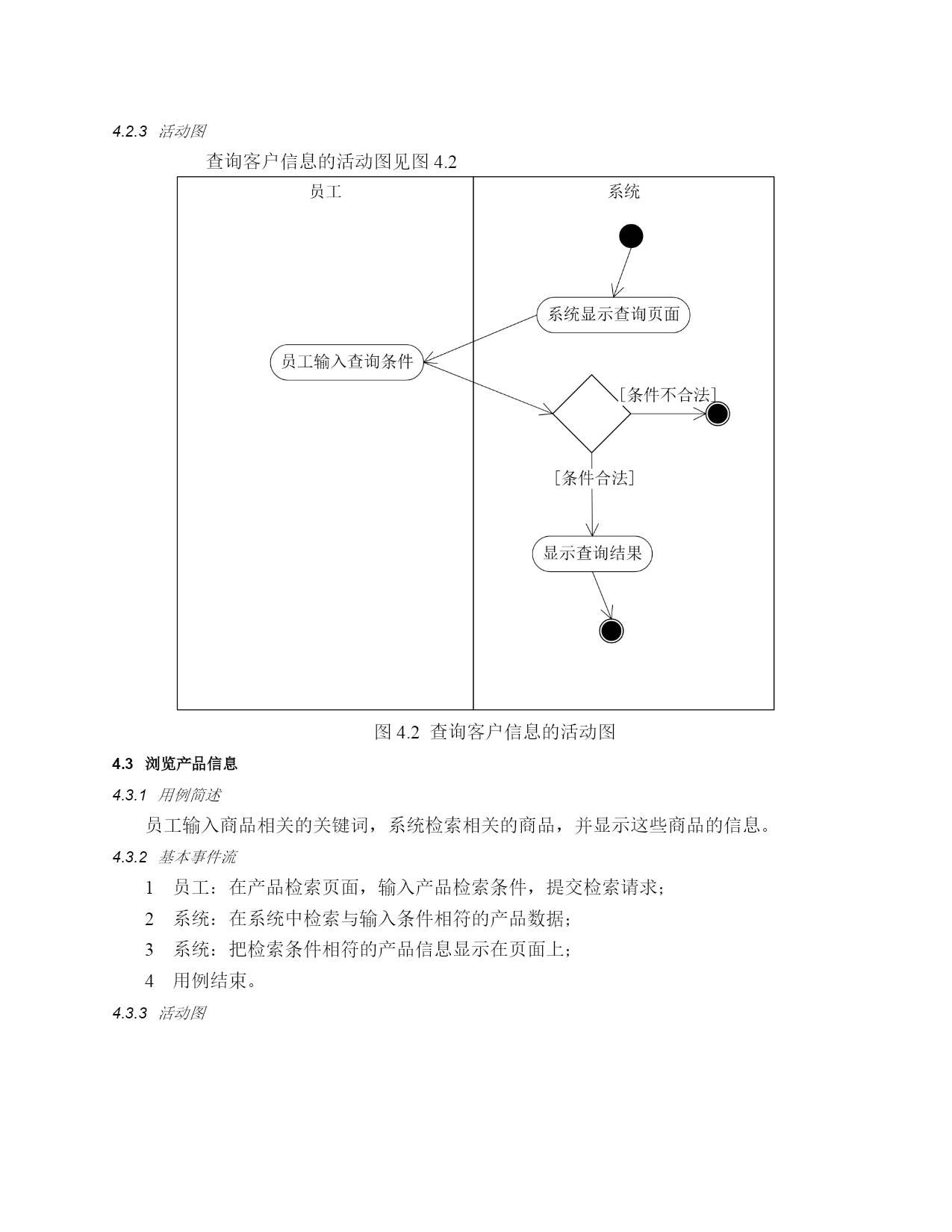 4.2.3 活动图

查询客户信息的活动图见图 4.2

员工

系统

系统显示查询页面

员工输入查询条件

[条件不合法]

[条件合法]

显示查询结果

图 4.2 查询客户信息的活动图

4.3 浏览产品信息

4.3.1 用例简述

员工输入商品相关的关键词，系统检索相关的商品，并显示这些商品的信息。

4.3.2 基本事件流

1 员工：在产品检索页面，输入产品检索条件，提交检索请求；

2 系统：在系统中检索与输入条件相符的产品数据；

3 系统：把检索条件相符的产品信息显示在页面上；

4 用例结束。

4.3.3 活动图